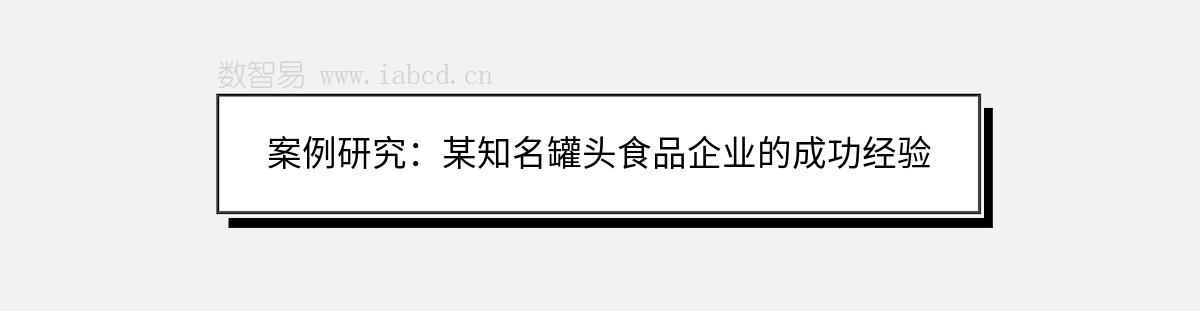 数智易 www.iabcd.cn

案例研究：某知名罐头食品企业的成功经验